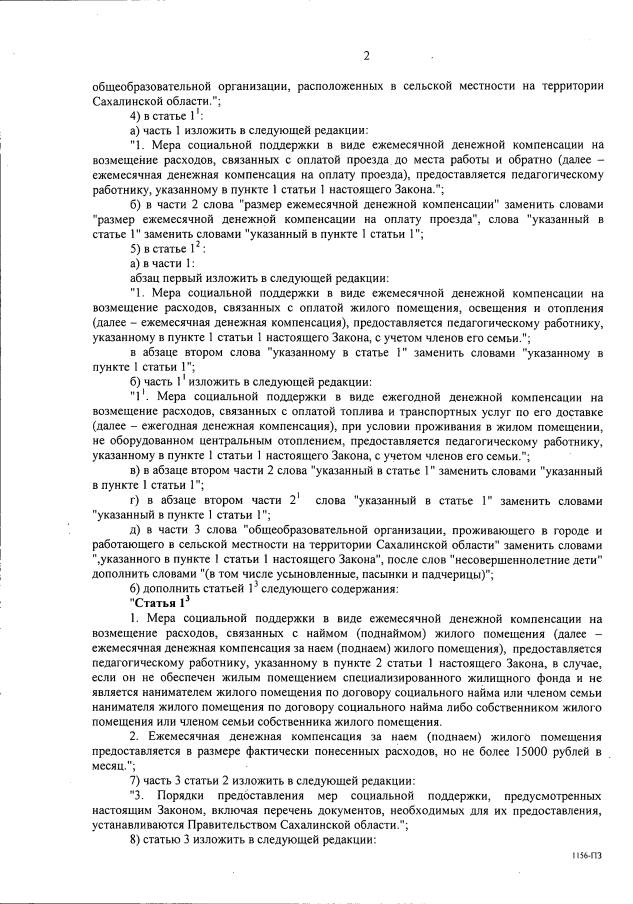 2

общеобразовательной организации, расположенных в сельской местности на территории Сахалинской области.";

4) в статье $1^1$:

а) часть 1 изложить в следующей редакции:

"1. Мера социальной поддержки в виде ежемесячной денежной компенсации на возмещение расходов, связанных с оплатой проезда до места работы и обратно (далее – ежемесячная денежная компенсация на оплату проезда), предоставляется педагогическому работнику, указанному в пункте 1 статьи 1 настоящего Закона.";

б) в части 2 слова "размер ежемесячной денежной компенсации" заменить словами "размер ежемесячной денежной компенсации на оплату проезда", слова "указанный в статье 1" заменить словами "указанный в пункте 1 статьи 1";

5) в статье $1^2$ :

а) в части 1:

абзац первый изложить в следующей редакции:

"1. Мера социальной поддержки в виде ежемесячной денежной компенсации на возмещение расходов, связанных с оплатой жилого помещения, освещения и отопления (далее – ежемесячная денежная компенсация), предоставляется педагогическому работнику, указанному в пункте 1 статьи 1 настоящего Закона, с учетом членов его семьи.";

в абзаце втором слова "указанному в статье 1" заменить словами "указанному в пункте 1 статьи 1";

б) часть $1^1$ изложить в следующей редакции:

"$1^1$. Мера социальной поддержки в виде ежегодной денежной компенсации на возмещение расходов, связанных с оплатой топлива и транспортных услуг по его доставке (далее – ежегодная денежная компенсация), при условии проживания в жилом помещении, не оборудованном центральным отоплением, предоставляется педагогическому работнику, указанному в пункте 1 статьи 1 настоящего Закона, с учетом членов его семьи.";

в) в абзаце втором части 2 слова "указанный в статье 1" заменить словами "указанный в пункте 1 статьи 1";

г) в абзаце втором части $2^1$ слова "указанный в статье 1" заменить словами "указанный в пункте 1 статьи 1";

д) в части 3 слова "общеобразовательной организации, проживающего в городе и работающего в сельской местности на территории Сахалинской области" заменить словами ",указанного в пункте 1 статьи 1 настоящего Закона", после слов "несовершеннолетние дети" дополнить словами "(в том числе усыновленные, пасынки и падчерицы)";

6) дополнить статьей $1^3$ следующего содержания:

"Статья $1^3$

1. Мера социальной поддержки в виде ежемесячной денежной компенсации на возмещение расходов, связанных с наймом (поднаймом) жилого помещения (далее – ежемесячная денежная компенсация за наем (поднаем) жилого помещения), предоставляется педагогическому работнику, указанному в пункте 2 статьи 1 настоящего Закона, в случае, если он не обеспечен жилым помещением специализированного жилищного фонда и не является нанимателем жилого помещения по договору социального найма или членом семьи нанимателя жилого помещения по договору социального найма либо собственником жилого помещения или членом семьи собственника жилого помещения.

2. Ежемесячная денежная компенсация за наем (поднаем) жилого помещения предоставляется в размере фактически понесенных расходов, но не более 15000 рублей в месяц.";

7) часть 3 статьи 2 изложить в следующей редакции:

"3. Порядки предоставления мер социальной поддержки, предусмотренных настоящим Законом, включая перечень документов, необходимых для их предоставления, устанавливаются Правительством Сахалинской области.";

8) статью 3 изложить в следующей редакции:

1156-ПЗ